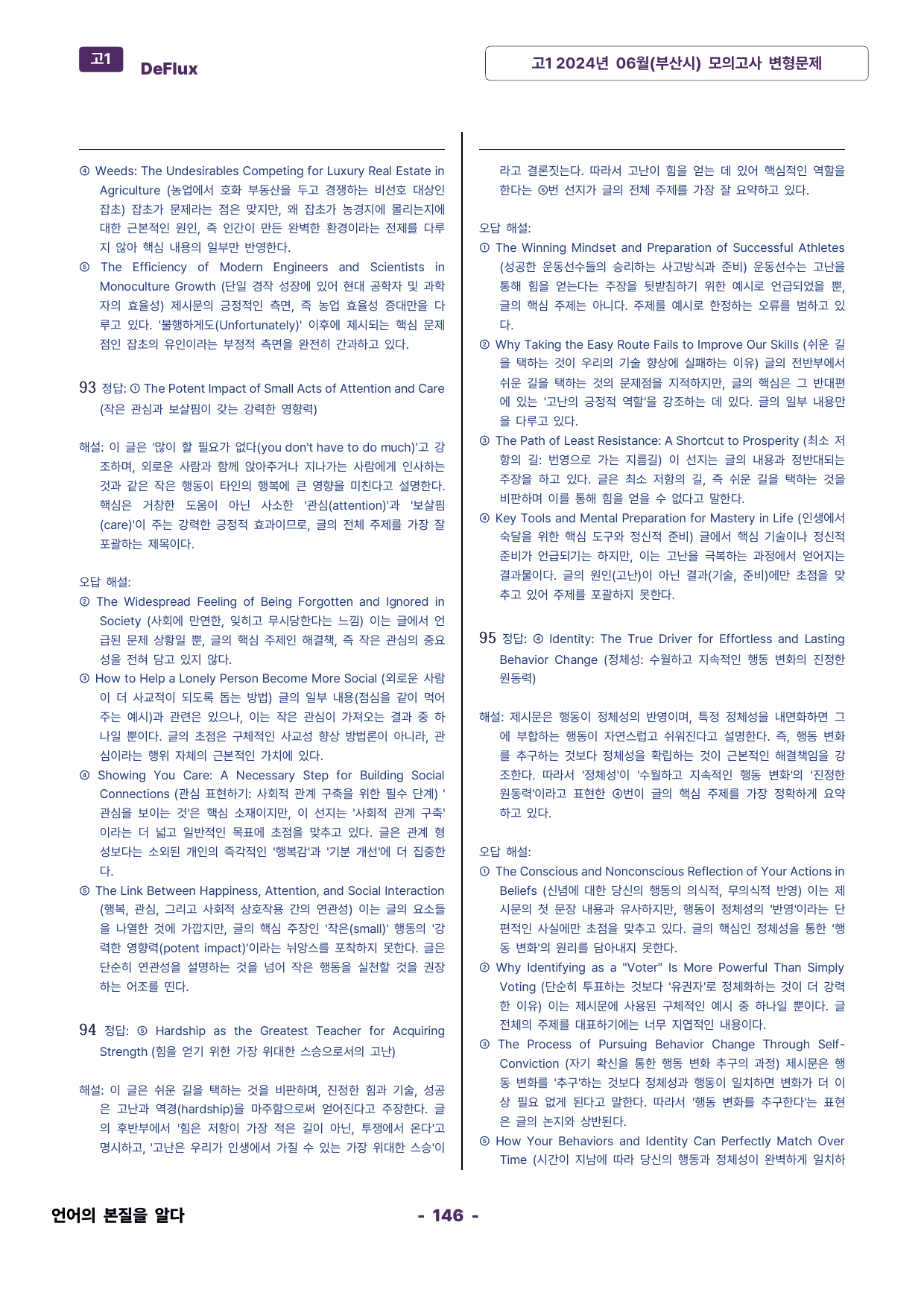 고1 DeFlux

고1 2024년 06월(부산시) 모의고사 변형문제

④ Weeds: The Undesirables Competing for Luxury Real Estate in Agriculture (농업에서 호화 부동산을 두고 경쟁하는 비선호 대상인 잡초) 잡초가 문제라는 점은 맞지만, 왜 잡초가 농경지에 몰리는지에 대한 근본적인 원인, 즉 인간이 만든 완벽한 환경이라는 전제를 다루지 않아 핵심 내용의 일부만 반영한다.

⑤ The Efficiency of Modern Engineers and Scientists in Monoculture Growth (단일 경작 성장에 있어 현대 공학자 및 과학자의 효율성) 제시문의 긍정적인 측면, 즉 농업 효율성 증대만을 다루고 있다. '불행하게도(Unfortunately)' 이후에 제시되는 핵심 문제점인 잡초의 유인이라는 부정적 측면을 완전히 간과하고 있다.

93 정답: ① The Potent Impact of Small Acts of Attention and Care (작은 관심과 보살핌이 갖는 강력한 영향력)

해설: 이 글은 '많이 할 필요가 없다(you don't have to do much)'고 강조하며, 외로운 사람과 함께 앉아주거나 지나가는 사람에게 인사하는 것과 같은 작은 행동이 타인의 행복에 큰 영향을 미친다고 설명한다. 핵심은 거창한 도움이 아닌 사소한 '관심(attention)'과 '보살핌(care)'이 주는 강력한 긍정적 효과이므로, 글의 전체 주제를 가장 잘 포괄하는 제목이다.

오답 해설:

② The Widespread Feeling of Being Forgotten and Ignored in Society (사회에 만연한, 잊히고 무시당한다는 느낌) 이는 글에서 언급된 문제 상황일 뿐, 글의 핵심 주제인 해결책, 즉 작은 관심의 중요성을 전혀 담고 있지 않다.

③ How to Help a Lonely Person Become More Social (외로운 사람이 더 사교적이 되도록 돕는 방법) 글의 일부 내용(점심을 같이 먹어주는 예시)과 관련은 있으나, 이는 작은 관심이 가져오는 결과 중 하나일 뿐이다. 글의 초점은 구체적인 사교성 향상 방법론이 아니라, 관심이라는 행위 자체의 근본적인 가치에 있다.

④ Showing You Care: A Necessary Step for Building Social Connections (관심 표현하기: 사회적 관계 구축을 위한 필수 단계) '관심을 보이는 것'은 핵심 소재이지만, 이 선지는 '사회적 관계 구축'이라는 더 넓고 일반적인 목표에 초점을 맞추고 있다. 글은 관계 형성보다는 소외된 개인의 즉각적인 '행복감'과 '기분 개선'에 더 집중한다.

⑤ The Link Between Happiness, Attention, and Social Interaction (행복, 관심, 그리고 사회적 상호작용 간의 연관성) 이는 글의 요소들을 나열한 것에 가깝지만, 글의 핵심 주장인 '작은(small)' 행동의 '강력한 영향력(potent impact)'이라는 뉘앙스를 포착하지 못한다. 글은 단순히 연관성을 설명하는 것을 넘어 작은 행동을 실천할 것을 권장하는 어조를 띤다.

94 정답: ⑤ Hardship as the Greatest Teacher for Acquiring Strength (힘을 얻기 위한 가장 위대한 스승으로서의 고난)

해설: 이 글은 쉬운 길을 택하는 것을 비판하며, 진정한 힘과 기술, 성공은 고난과 역경(hardship)을 마주함으로써 얻어진다고 주장한다. 글의 후반부에서 '힘은 저항이 가장 적은 길이 아닌, 투쟁에서 온다'고 명시하고, '고난은 우리가 인생에서 가질 수 있는 가장 위대한 스승'이라고 결론짓는다. 따라서 고난이 힘을 얻는 데 있어 핵심적인 역할을 한다는 ⑤번 선지가 글의 전체 주제를 가장 잘 요약하고 있다.

오답 해설:

① The Winning Mindset and Preparation of Successful Athletes (성공한 운동선수들의 승리하는 사고방식과 준비) 운동선수는 고난을 통해 힘을 얻는다는 주장을 뒷받침하기 위한 예시로 언급되었을 뿐, 글의 핵심 주제는 아니다. 주제를 예시로 한정하는 오류를 범하고 있다.

② Why Taking the Easy Route Fails to Improve Our Skills (쉬운 길을 택하는 것이 우리의 기술 향상에 실패하는 이유) 글의 전반부에서 쉬운 길을 택하는 것의 문제점을 지적하지만, 글의 핵심은 그 반대편에 있는 '고난의 긍정적 역할'을 강조하는 데 있다. 글의 일부 내용만을 다루고 있다.

③ The Path of Least Resistance: A Shortcut to Prosperity (최소 저항의 길: 번영으로 가는 지름길) 이 선지는 글의 내용과 정반대되는 주장을 하고 있다. 글은 최소 저항의 길, 즉 쉬운 길을 택하는 것을 비판하며 이를 통해 힘을 얻을 수 없다고 말한다.

④ Key Tools and Mental Preparation for Mastery in Life (인생에서 숙달을 위한 핵심 도구와 정신적 준비) 글에서 핵심 기술이나 정신적 준비가 언급되기는 하지만, 이는 고난을 극복하는 과정에서 얻어지는 결과물이다. 글의 원인(고난)이 아닌 결과(기술, 준비)에만 초점을 맞추고 있어 주제를 포괄하지 못한다.

95 정답: ④ Identity: The True Driver for Effortless and Lasting Behavior Change (정체성: 수월하고 지속적인 행동 변화의 진정한 원동력)

해설: 제시문은 행동이 정체성의 반영이며, 특정 정체성을 내면화하면 그에 부합하는 행동이 자연스럽고 쉬워진다고 설명한다. 즉, 행동 변화를 추구하는 것보다 정체성을 확립하는 것이 근본적인 해결책임을 강조한다. 따라서 '정체성'이 '수월하고 지속적인 행동 변화'의 '진정한 원동력'이라고 표현한 ④번이 글의 핵심 주제를 가장 정확하게 요약하고 있다.

오답 해설:

① The Conscious and Nonconscious Reflection of Your Actions in Beliefs (신념에 대한 당신의 행동의 의식적, 무의식적 반영) 이는 제시문의 첫 문장 내용과 유사하지만, 행동이 정체성의 '반영'이라는 단편적인 사실에만 초점을 맞추고 있다. 글의 핵심인 정체성을 통한 '행동 변화'의 원리를 담아내지 못한다.

② Why Identifying as a "Voter" Is More Powerful Than Simply Voting (단순히 투표하는 것보다 '유권자'로 정체화하는 것이 더 강력한 이유) 이는 제시문에 사용된 구체적인 예시 중 하나일 뿐이다. 글 전체의 주제를 대표하기에는 너무 지엽적인 내용이다.

③ The Process of Pursuing Behavior Change Through Self-Conviction (자기 확신을 통한 행동 변화 추구의 과정) 제시문은 행동 변화를 '추구'하는 것보다 정체성과 행동이 일치하면 변화가 더 이상 필요 없게 된다고 말한다. 따라서 '행동 변화를 추구한다'는 표현은 글의 논지와 상반된다.

⑤ How Your Behaviors and Identity Can Perfectly Match Over Time (시간이 지남에 따라 당신의 행동과 정체성이 완벽하게 일치하

언어의 본질을 알다

- 146 -